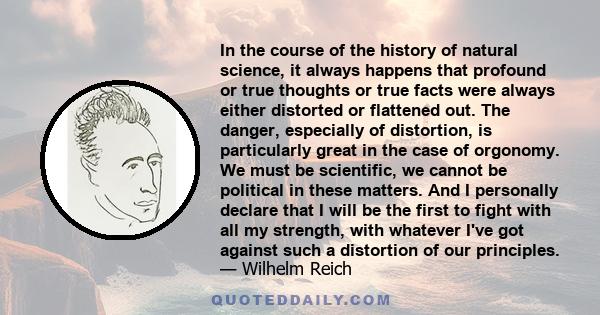 In the course of the history of natural science, it always happens that profound or true thoughts or true facts were always either distorted or flattened out. The danger, especially of distortion, is particularly great in the case of orgonomy. We must be scientific, we cannot be political in these matters. And I personally declare that I will be the first to fight with all my strength, with whatever I've got against such a distortion of our principles.
— Wilhelm Reich

QUOTEDDAILY.COM